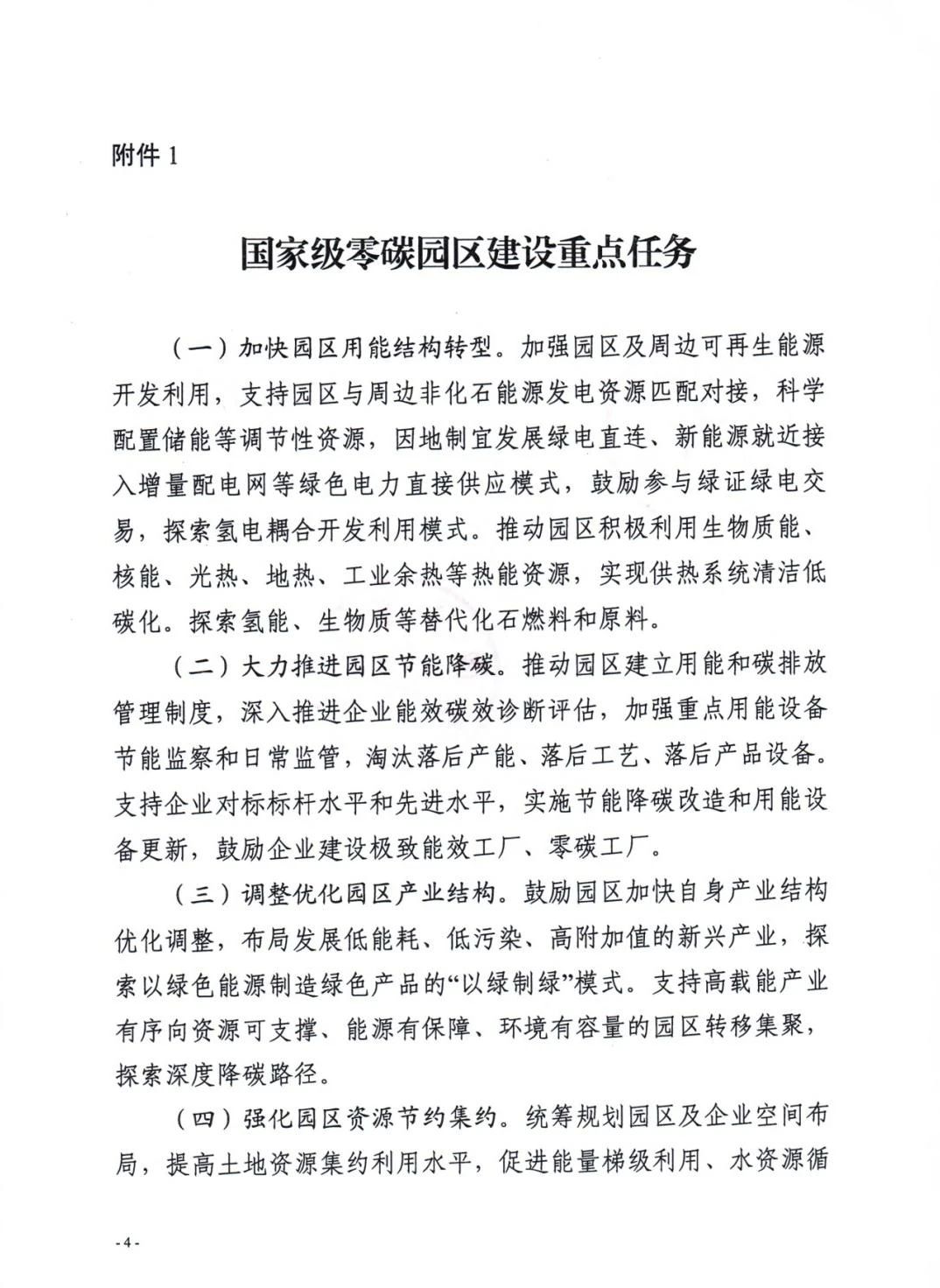 附件 1

国家级零碳园区建设重点任务

（一）加快园区用能结构转型。加强园区及周边可再生能源开发利用，支持园区与周边非化石能源发电资源匹配对接，科学配置储能等调节性资源，因地制宜发展绿电直连、新能源就近接入增量配电网等绿色电力直接供应模式，鼓励参与绿证绿电交易，探索氢电耦合开发利用模式。推动园区积极利用生物质能、核能、光热、地热、工业余热等热能资源，实现供热系统清洁低碳化。探索氢能、生物质等替代化石燃料和原料。

（二）大力推进园区节能降碳。推动园区建立用能和碳排放管理制度，深入推进企业能效碳效诊断评估，加强重点用能设备节能监察和日常监管，淘汰落后产能、落后工艺、落后产品设备。支持企业对标标杆水平和先进水平，实施节能降碳改造和用能设备更新，鼓励企业建设极致能效工厂、零碳工厂。

（三）调整优化园区产业结构。鼓励园区加快自身产业结构优化调整，布局发展低能耗、低污染、高附加值的新兴产业，探索以绿色能源制造绿色产品的“以绿制绿”模式。支持高载能产业有序向资源可支撑、能源有保障、环境有容量的园区转移集聚，探索深度降碳路径。

（四）强化园区资源节约集约。统筹规划园区及企业空间布局，提高土地资源集约利用水平，促进能量梯级利用、水资源循

- 4 -